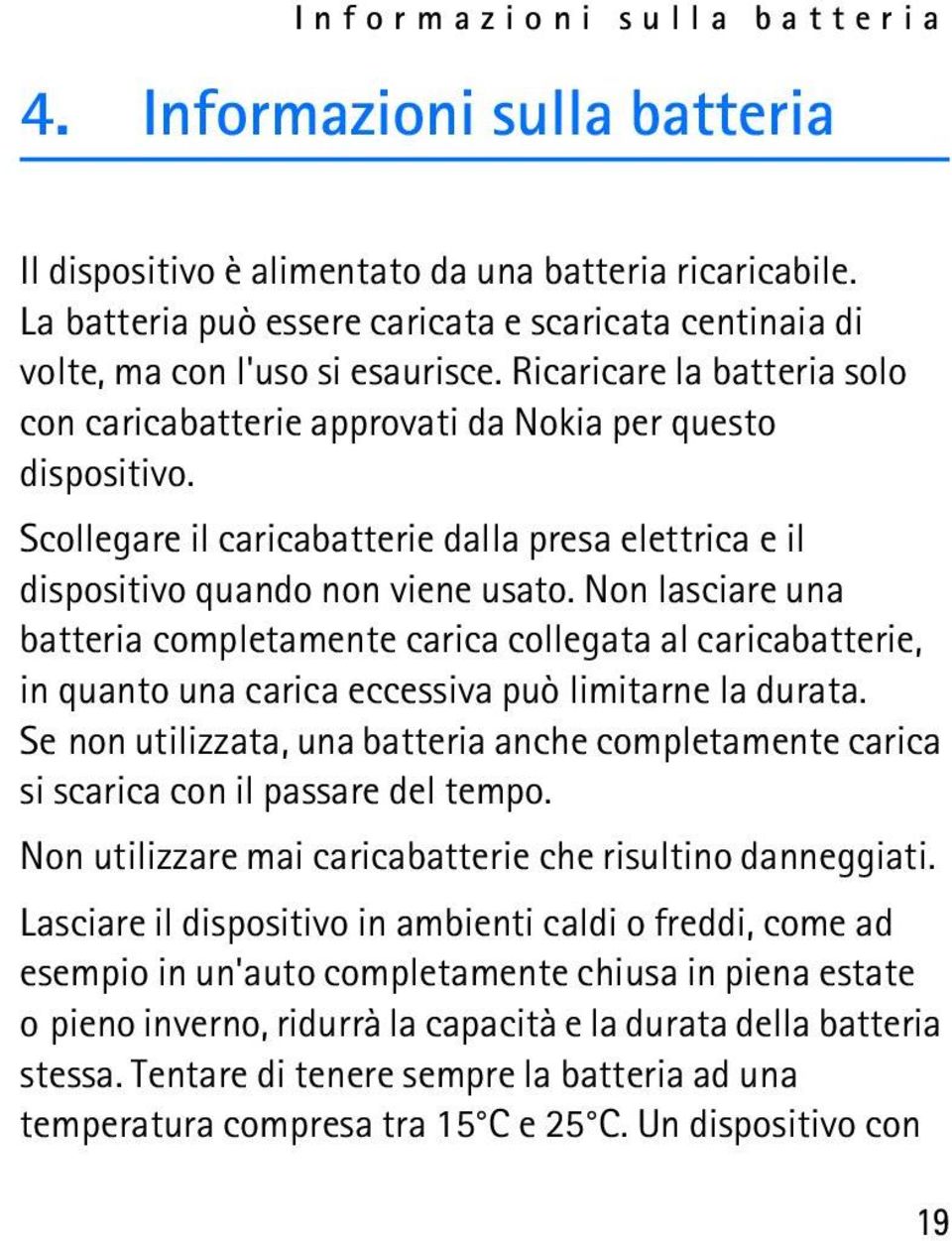 Informazioni sulla batteria

4. Informazioni sulla batteria

Il dispositivo è alimentato da una batteria ricaricabile. La batteria può essere caricata e scaricata centinaia di volte, ma con l'uso si esaurisce. Ricaricare la batteria solo con caricabatterie approvati da Nokia per questo dispositivo.

Scollegare il caricabatterie dalla presa elettrica e il dispositivo quando non viene usato. Non lasciare una batteria completamente carica collegata al caricabatterie, in quanto una carica eccessiva può limitarne la durata. Se non utilizzata, una batteria anche completamente carica si scarica con il passare del tempo.

Non utilizzare mai caricabatterie che risultino danneggiati.

Lasciare il dispositivo in ambienti caldi o freddi, come ad esempio in un'auto completamente chiusa in piena estate o pieno inverno, ridurrà la capacità e la durata della batteria stessa. Tentare di tenere sempre la batteria ad una temperatura compresa tra 15°C e 25°C. Un dispositivo con

19